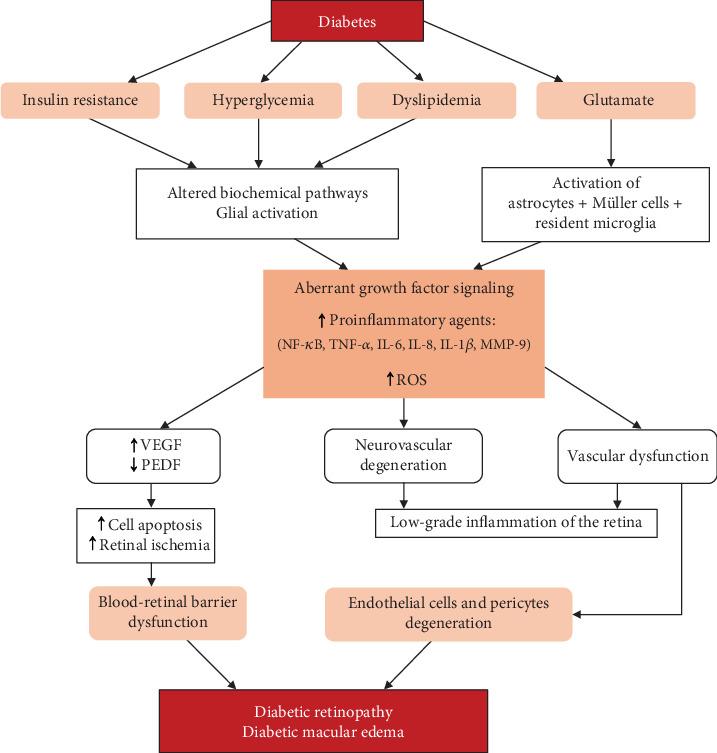 Diabetes

Insulin resistance

Hyperglycemia

Dyslipidemia

Glutamate

Altered biochemical pathways
Glial activation

Activation of astrocytes + Müller cells + resident microglia

Aberrant growth factor signaling

↑ Proinflammatory agents:
(NF-$\kappa$B, TNF-$\alpha$, IL-6, IL-8, IL-1$\beta$, MMP-9)

↑ROS

↑VEGF
↓PEDF

Neurovascular degeneration

Vascular dysfunction

↑Cell apoptosis
↑Retinal ischemia

Low-grade inflammation of the retina

Blood-retinal barrier dysfunction

Endothelial cells and pericytes degeneration

Diabetic retinopathy
Diabetic macular edema